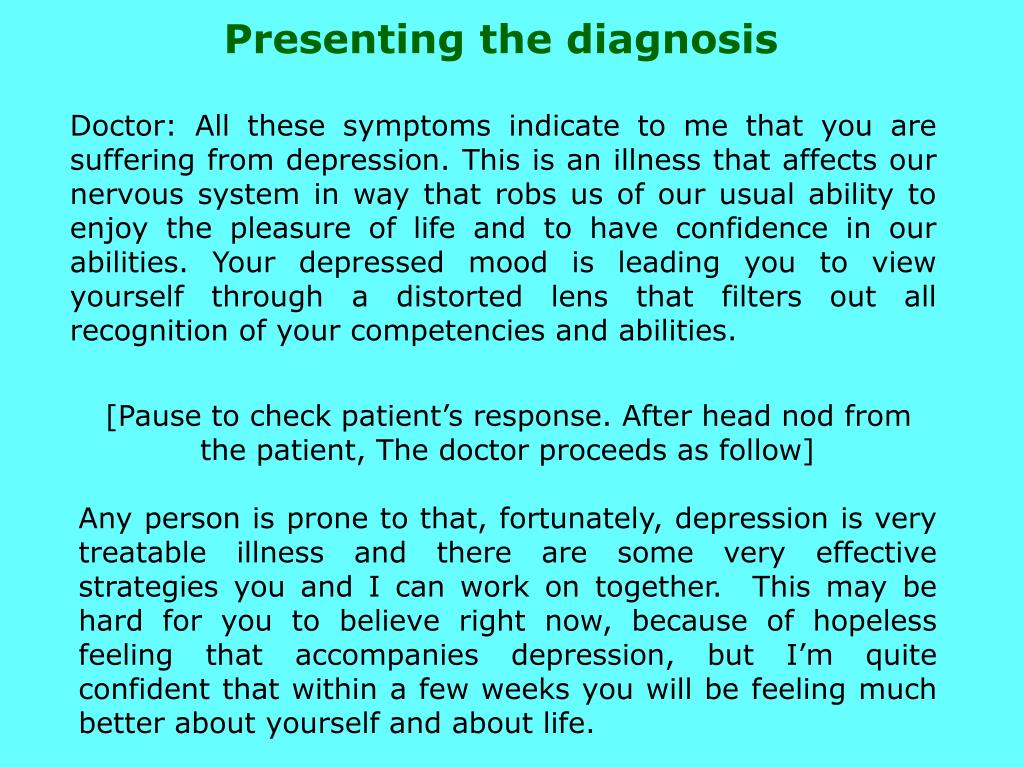 Presenting the diagnosis

Doctor: All these symptoms indicate to me that you are suffering from depression. This is an illness that affects our nervous system in way that robs us of our usual ability to enjoy the pleasure of life and to have confidence in our abilities. Your depressed mood is leading you to view yourself through a distorted lens that filters out all recognition of your competencies and abilities.

[Pause to check patient’s response. After head nod from the patient, The doctor proceeds as follow]

Any person is prone to that, fortunately, depression is very treatable illness and there are some very effective strategies you and I can work on together. This may be hard for you to believe right now, because of hopeless feeling that accompanies depression, but I’m quite confident that within a few weeks you will be feeling much better about yourself and about life.